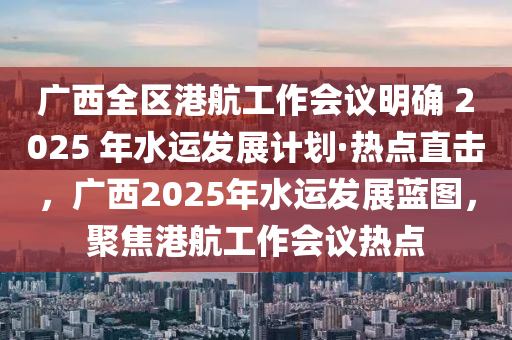 广西全区港航工作会议明确 2025 年水运发展计划·热点直击，广西2025年水运发展蓝图，聚焦港航工作会议热点